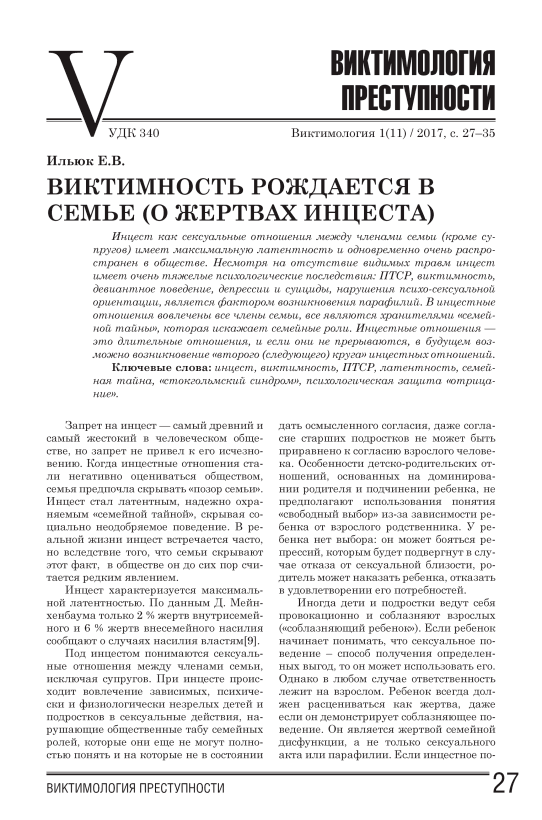 V

ВИКТИМОЛОГИЯ ПРЕСТУПНОСТИ

УДК 340

Виктимология 1(11) / 2017, с. 27–35

Ильюк Е.В.

ВИКТИМНОСТЬ РОЖДАЕТСЯ В СЕМЬЕ (О ЖЕРТВАХ ИНЦЕСТА)

Инцест как сексуальные отношения между членами семьи (кроме супругов) имеет максимальную латентность и одновременно очень распространен в обществе. Несмотря на отсутствие видимых травм инцест имеет очень тяжелые психологические последствия: ПТСР, виктимность, девиантное поведение, депрессии и суициды, нарушения психо-сексуальной ориентации, является фактором возникновения парафилий. В инцестные отношения вовлечены все члены семьи, все являются хранителями «семейной тайны», которая искажает семейные роли. Инцестные отношения — это длительные отношения, и если они не прерываются, в будущем возможно возникновение «второго (следующего) круга» инцестных отношений.

Ключевые слова: инцест, виктимность, ПТСР, латентность, семейная тайна, «стокгольмский синдром», психологическая защита «отрицание».

Запрет на инцест — самый древний и самый жестокий в человеческом обществе, но запрет не привел к его исчезновению. Когда инцестные отношения стали негативно оцениваться обществом, семья предпочла скрывать «позор семьи». Инцест стал латентным, надежно охраняемым «семейной тайной», скрывая социально неодобряемое поведение. В реальной жизни инцест встречается часто, но вследствие того, что семьи скрывают этот факт, в обществе он до сих пор считается редким явлением.

Инцест характеризуется максимальной латентностью. По данным Д. Мейнхенбаума только 2 % жертв внутрисемейного и 6 % жертв внесемейного насилия сообщают о случаях насилия властям[9].

Под инцестом понимаются сексуальные отношения между членами семьи, исключая супругов. При инцесте происходит вовлечение зависимых, психически и физиологически незрелых детей и подростков в сексуальные действия, нарушающие общественные табу семейных ролей, которые они еще не могут полностью понять и на которые не в состоянии дать осмысленного согласия, даже согласие старших подростков не может быть приравнено к согласию взрослого человека. Особенности детско-родительских отношений, основанных на доминировании родителя и подчинении ребенка, не предполагают использования понятия «свободный выбор» из-за зависимости ребенка от взрослого родственника. У ребенка нет выбора: он может бояться репрессий, которым будет подвергнут в случае отказа от сексуальной близости, родитель может наказать ребенка, отказать в удовлетворении его потребностей.

Иногда дети и подростки ведут себя провокационно и соблазняют взрослых («соблазняющий ребенок»). Если ребенок начинает понимать, что сексуальное поведение – способ получения определенных выгод, то он может использовать его. Однако в любом случае ответственность лежит на взрослом. Ребенок всегда должен расцениваться как жертва, даже если он демонстрирует соблазняющее поведение. Он является жертвой семейной дисфункции, а не только сексуального акта или парафилии. Если инцестное по-

ВИКТИМОЛОГИЯ ПРЕСТУПНОСТИ

27